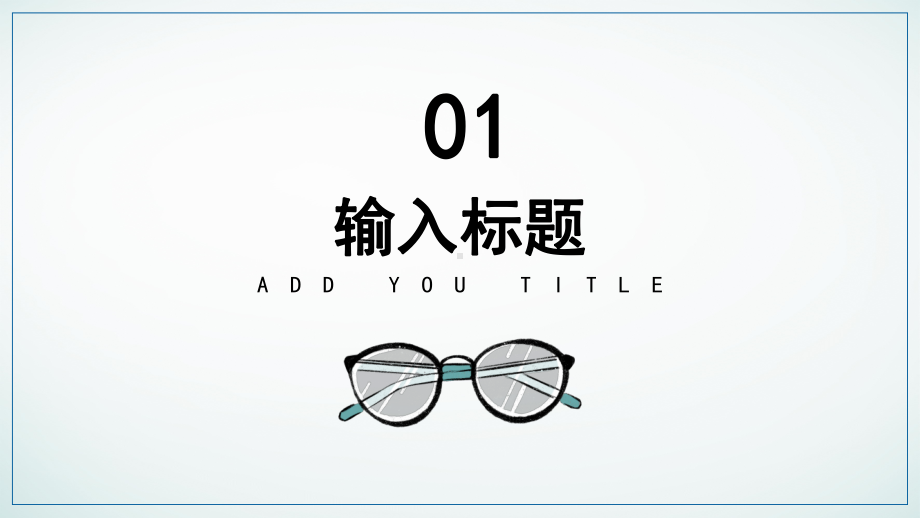 01

输入标题

ADD YOU TITLE